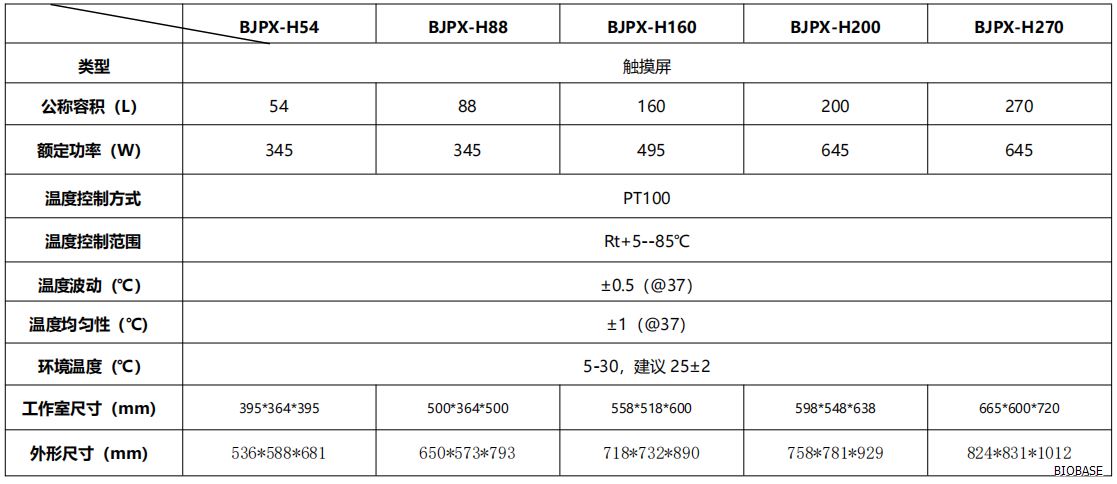 | | BJPX-H54 | BJPX-H88 | BJPX-H160 | BJPX-H200 | BJPX-H270 |
|---|---|---|---|---|---|
| 类型 | 触摸屏 | | | | |
| 公称容积（L） | 54 | 88 | 160 | 200 | 270 |
| 额定功率（W） | 345 | 345 | 495 | 645 | 645 |
| 温度控制方式 | PT100 | | | | |
| 温度控制范围 | Rt+5--85℃ | | | | |
| 温度波动（℃） | ±0.5（@37） | | | | |
| 温度均匀性（℃） | ±1（@37） | | | | |
| 环境温度（℃） | 5-30，建议 25±2 | | | | |
| 工作室尺寸（mm） | 395\*364\*395 | 500\*364\*500 | 558\*518\*600 | 598\*548\*638 | 665\*600\*720 |
| 外形尺寸（mm） | 536\*588\*681 | 650\*573\*793 | 718\*732\*890 | 758\*781\*929 | 824\*831\*1012 |

BIOBASE